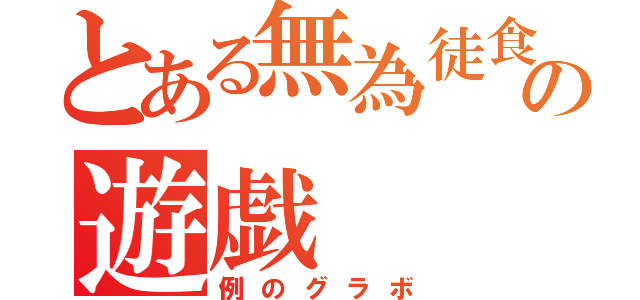 とある無為徒食の遊戯
例のグラボ